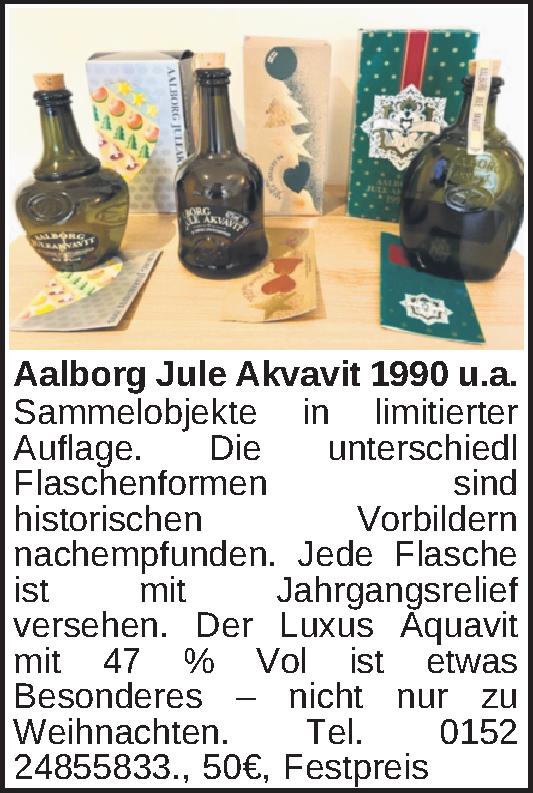 Aalborg Jule Akvavit 1990 u.a.

Sammelobjekte in limitierter Auflage. Die unterschiedl Flaschenformen sind historischen Vorbildern nachempfunden. Jede Flasche ist mit Jahrgangsrelief versehen. Der Luxus Aquavit mit 47 % Vol ist etwas Besonderes – nicht nur zu Weihnachten. Tel. 0152 24855833., 50€, Festpreis